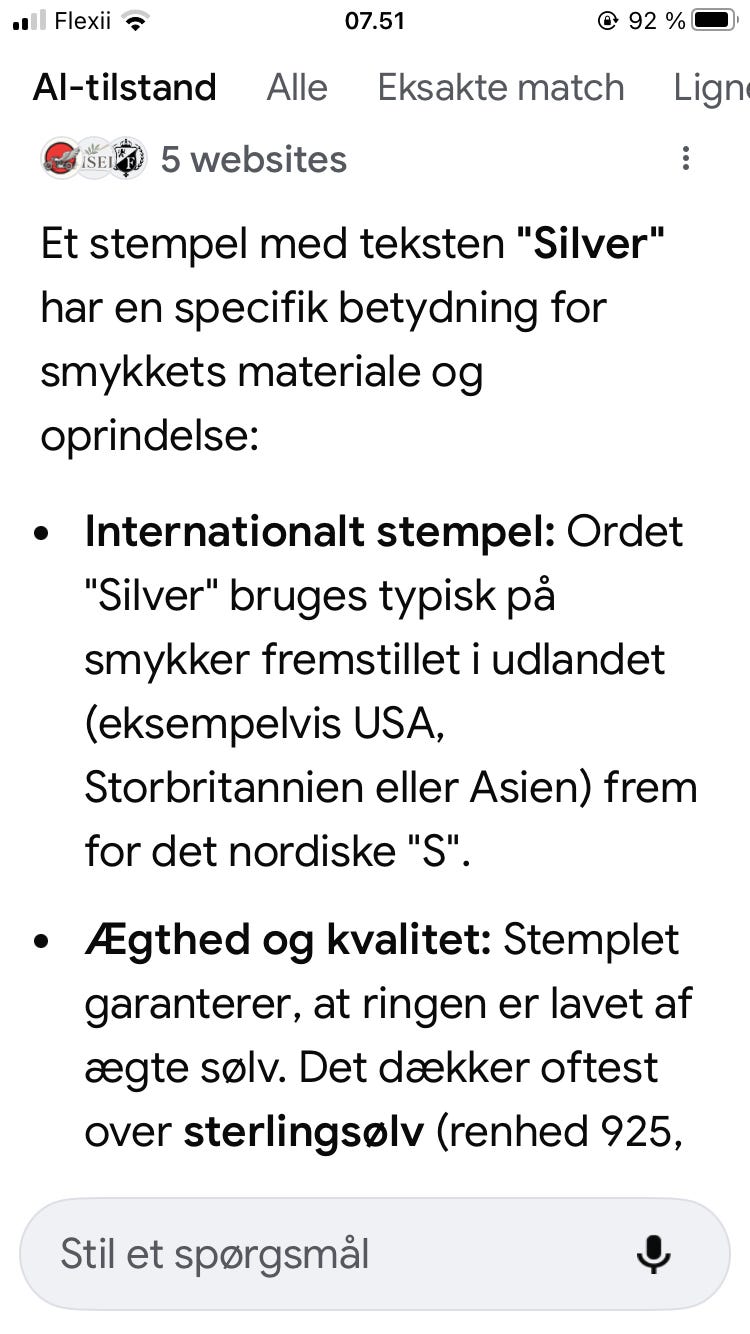 Flexii 07.51 92 %

AI-tilstand Alle Eksakte match Ligne

5 websites

Et stempel med teksten **"Silver"** har en specifik betydning for smykkets materiale og oprindelse:

- **Internationalt stempel:** Ordet "Silver" bruges typisk på smykker fremstillet i udlandet (eksempelvis USA, Storbritannien eller Asien) frem for det nordiske "S".

- **Ægthed og kvalitet:** Stemplet garanterer, at ringen er lavet af ægte sølv. Det dækker oftest over **sterlingsølv** (renhed 925,

Stil et spørgsmål